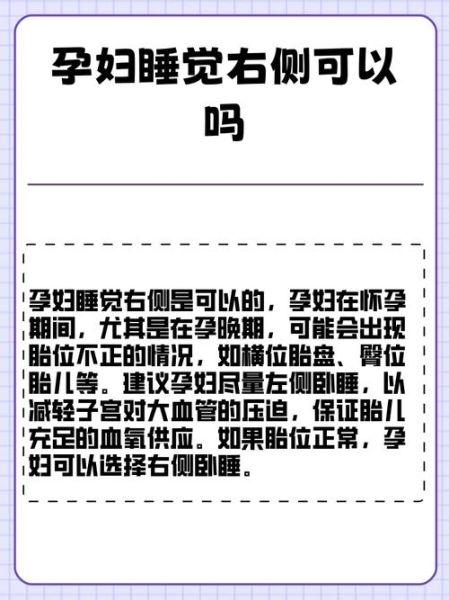 孕妇睡觉右侧可以吗

孕妇睡觉右侧是可以的，孕妇在怀孕期间，尤其是在孕晚期，可能会出现胎位不正的情况，如横位胎盘、臀位胎儿等。建议孕妇尽量左侧卧睡，以减轻子宫对大血管的压迫，保证胎儿充足的血氧供应。如果胎位正常，孕妇可以选择右侧卧睡。